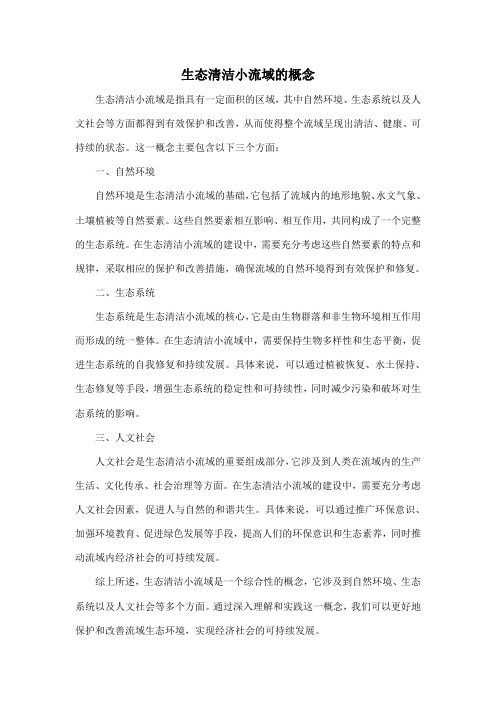 生态清洁小流域的概念

生态清洁小流域是指具有一定面积的区域，其中自然环境、生态系统以及人文社会等方面都得到有效保护和改善，从而使得整个流域呈现出清洁、健康、可持续的状态。这一概念主要包含以下三个方面：

一、自然环境

自然环境是生态清洁小流域的基础，它包括了流域内的地形地貌、水文气象、土壤植被等自然要素。这些自然要素相互影响、相互作用，共同构成了一个完整的生态系统。在生态清洁小流域的建设中，需要充分考虑这些自然要素的特点和规律，采取相应的保护和改善措施，确保流域的自然环境得到有效保护和修复。

二、生态系统

生态系统是生态清洁小流域的核心，它是由生物群落和非生物环境相互作用而形成的统一整体。在生态清洁小流域中，需要保持生物多样性和生态平衡，促进生态系统的自我修复和持续发展。具体来说，可以通过植被恢复、水土保持、生态修复等手段，增强生态系统的稳定性和可持续性，同时减少污染和破坏对生态系统的影响。

三、人文社会

人文社会是生态清洁小流域的重要组成部分，它涉及到人类在流域内的生产生活、文化传承、社会治理等方面。在生态清洁小流域的建设中，需要充分考虑人文社会因素，促进人与自然的和谐共生。具体来说，可以通过推广环保意识、加强环境教育、促进绿色发展等手段，提高人们的环保意识和生态素养，同时推动流域内经济社会的可持续发展。

综上所述，生态清洁小流域是一个综合性的概念，它涉及到自然环境、生态系统以及人文社会等多个方面。通过深入理解和实践这一概念，我们可以更好地保护和改善流域生态环境，实现经济社会的可持续发展。